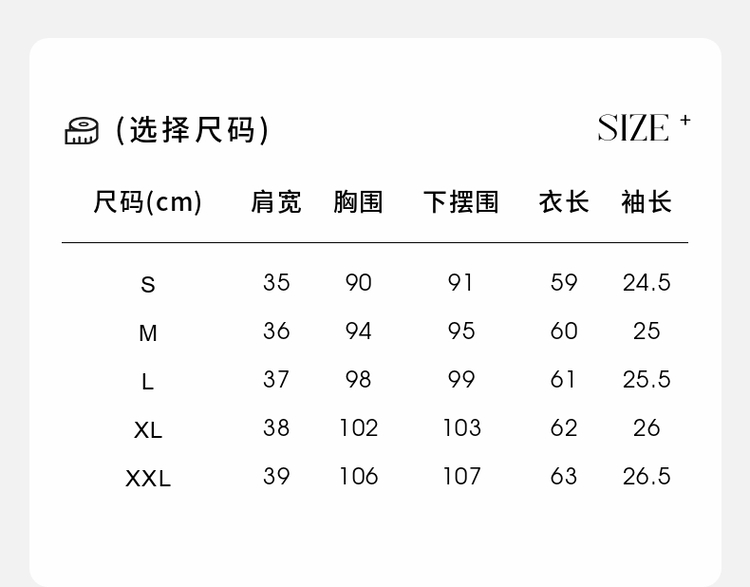 (选择尺码) SIZE +

| 尺码(cm) | 肩宽 | 胸围 | 下摆围 | 衣长 | 袖长 |
|---|---|---|---|---|---|
| S | 35 | 90 | 91 | 59 | 24.5 |
| M | 36 | 94 | 95 | 60 | 25 |
| L | 37 | 98 | 99 | 61 | 25.5 |
| XL | 38 | 102 | 103 | 62 | 26 |
| XXL | 39 | 106 | 107 | 63 | 26.5 |